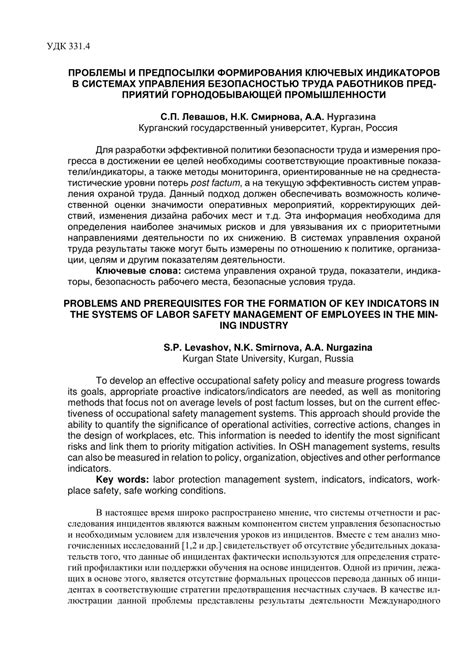 УДК 331.4

ПРОБЛЕМЫ И ПРЕДПОСЫЛКИ ФОРМИРОВАНИЯ КЛЮЧЕВЫХ ИНДИКАТОРОВ В СИСТЕМАХ УПРАВЛЕНИЯ БЕЗОПАСНОСТЬЮ ТРУДА РАБОТНИКОВ ПРЕДПРИЯТИЙ ГОРНОДОБЫВАЮЩЕЙ ПРОМЫШЛЕННОСТИ

С.П. Левашов, Н.К. Смирнова, А.А. Нургазина
Курганский государственный университет, Курган, Россия

Для разработки эффективной политики безопасности труда и измерения прогресса в достижении ее целей необходимы соответствующие проактивные показатели/индикаторы, а также методы мониторинга, ориентированные не на среднестатистические уровни потерь post factum, а на текущую эффективность систем управления охраной труда. Данный подход должен обеспечивать возможность количественной оценки значимости оперативных мероприятий, корректирующих действий, изменения дизайна рабочих мест и т.д. Эта информация необходима для определения наиболее значимых рисков и для увязывания их с приоритетными направлениями деятельности по их снижению. В системах управления охраной труда результаты также могут быть измерены по отношению к политике, организации, целям и другим показателям деятельности.

Ключевые слова: система управления охраной труда, показатели, индикаторы, безопасность рабочего места, безопасные условия труда.

PROBLEMS AND PREREQUISITES FOR THE FORMATION OF KEY INDICATORS IN THE SYSTEMS OF LABOR SAFETY MANAGEMENT OF EMPLOYEES IN THE MINING INDUSTRY

S.P. Levashov, N.K. Smirnova, A.A. Nurgazina
Kurgan State University, Kurgan, Russia

To develop an effective occupational safety policy and measure progress towards its goals, appropriate proactive indicators/indicators are needed, as well as monitoring methods that focus not on average levels of post factum losses, but on the current effectiveness of occupational safety management systems. This approach should provide the ability to quantify the significance of operational activities, corrective actions, changes in the design of workplaces, etc. This information is needed to identify the most significant risks and link them to priority mitigation activities. In OSH management systems, results can also be measured in relation to policy, organization, objectives and other performance indicators.

Key words: labor protection management system, indicators, indicators, workplace safety, safe working conditions.

В настоящее время широко распространено мнение, что системы отчетности и расследования инцидентов являются важным компонентом систем управления безопасностью и необходимым условием для извлечения уроков из инцидентов. Вместе с тем анализ многочисленных исследований [1,2 и др.] свидетельствует об отсутствие убедительных доказательств того, что данные об инцидентах фактически используются для определения стратегий профилактики или поддержки обучения на основе инцидентов. Одной из причин, лежащих в основе этого, является отсутствие формальных процессов перевода данных об инцидентах в соответствующие стратегии предотвращения несчастных случаев. В качестве иллюстрации данной проблемы представлены результаты деятельности Международного